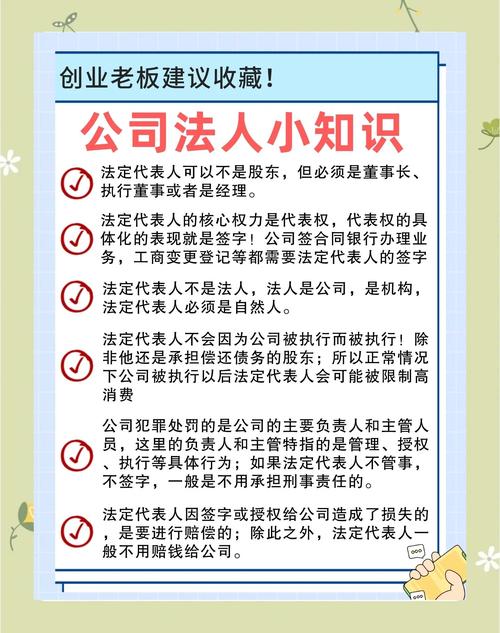 创业老板建议收藏！

公司法人小知识

法定代表人可以不是股东，但必须是董事长、执行董事或者是经理。

法定代表人的核心权力是代表权，代表权的具体化的表现就是签字！公司签合同银行办理业务，工商变更登记等都需要法定代表人的签字

法定代表人不是法人，法人是公司，是机构，法定代表人必须是自然人。

法定代表人不会因为公司被执行而被执行！除非他还是承担偿还债务的股东；所以正常情况下公司被执行以后法定代表人会可能被限制高消费

公司犯罪处罚的是公司的主要负责人和主管人员，这里的负责人和主管特指的是管理、授权、执行等具体行为；如果法定代表人不管事，不签字，一般是不用承担刑事责任的。

法定代表人因签字或授权给公司造成了损失的，是要进行赔偿的；除此之外，法定代表人一般不用赔钱给公司。